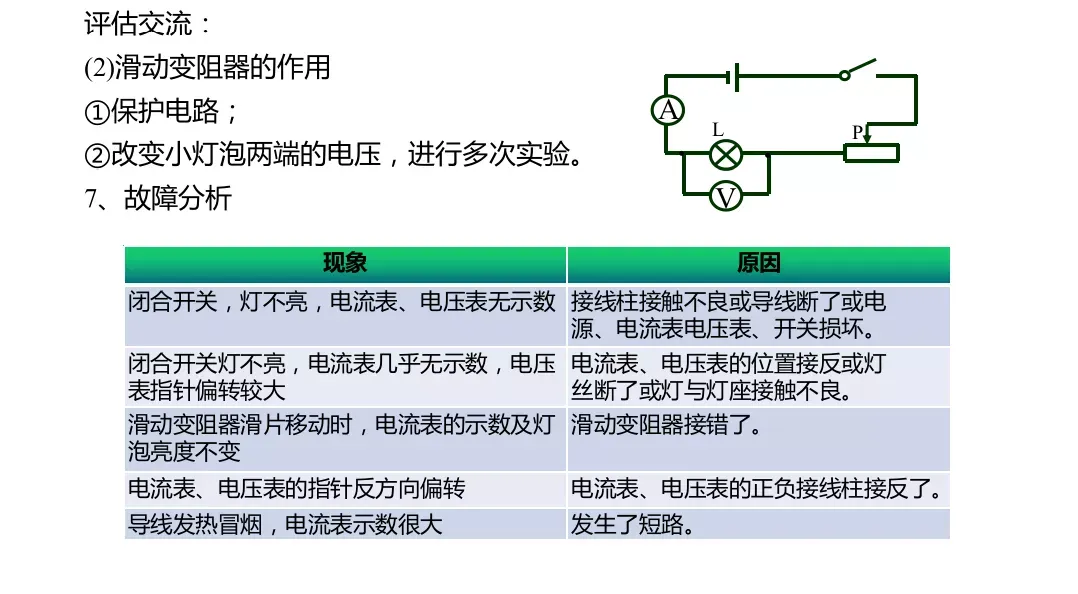 评估交流：
(2)滑动变阻器的作用
①保护电路；
②改变小灯泡两端的电压，进行多次实验。
7、故障分析

A
L
P
V

| 现象 | 原因 |
|---|---|
| 闭合开关，灯不亮，电流表、电压表无示数 | 接线柱接触不良或导线断了或电源、电流表电压表、开关损坏。 |
| 闭合开关灯不亮，电流表几乎无示数，电压表指针偏转较大 | 电流表、电压表的位置接反或灯丝断了或灯与灯座接触不良。 |
| 滑动变阻器滑片移动时，电流表的示数及灯泡亮度不变 | 滑动变阻器接错了。 |
| 电流表、电压表的指针反方向偏转 | 电流表、电压表的正负接线柱接反了。 |
| 导线发热冒烟，电流表示数很大 | 发生了短路。 |